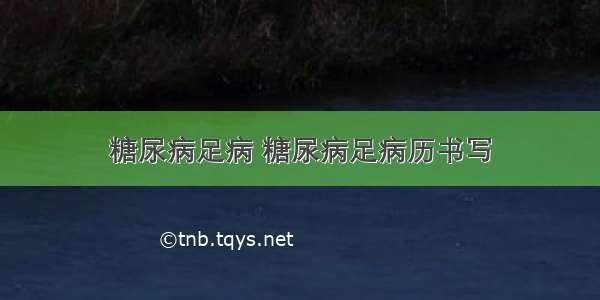 糖尿病足病 糖尿病足病历书写

©tnb.tqys.net